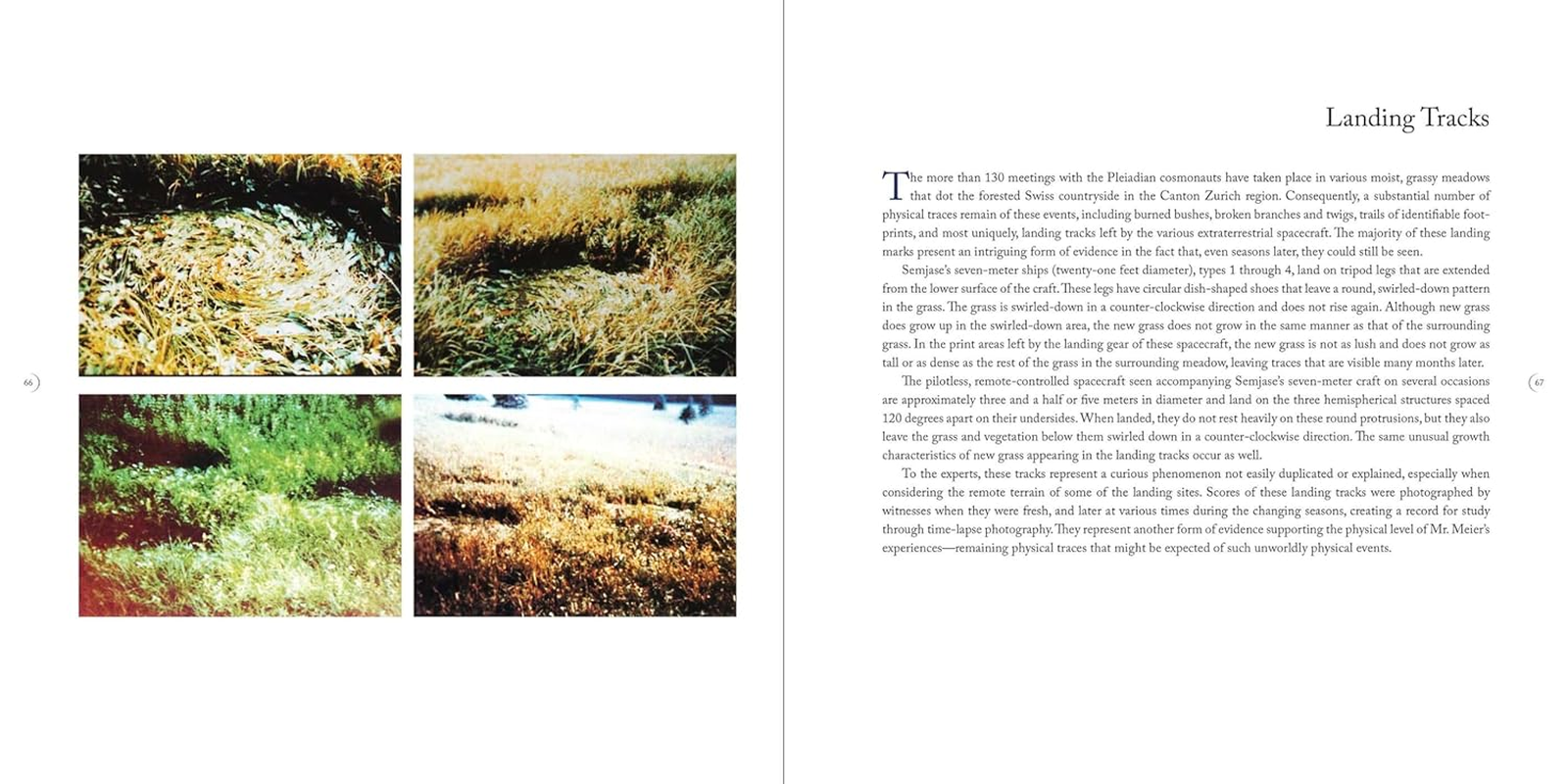 66

Landing Tracks

The more than 130 meetings with the Pleiadian cosmonauts have taken place in various moist, grassy meadows that dot the forested Swiss countryside in the Canton Zurich region. Consequently, a substantial number of physical traces remain of these events, including burned bushes, broken branches and twigs, trails of identifiable footprints, and most uniquely, landing tracks left by the various extraterrestrial spacecraft. The majority of these landing marks present an intriguing form of evidence in the fact that, even seasons later, they could still be seen.

Semjase's seven-meter ships (twenty-one feet diameter), types 1 through 4, land on tripod legs that are extended from the lower surface of the craft. These legs have circular dish-shaped shoes that leave a round, swirled-down pattern in the grass. The grass is swirled-down in a counter-clockwise direction and does not rise again. Although new grass does grow up in the swirled-down area, the new grass does not grow in the same manner as that of the surrounding grass. In the print areas left by the landing gear of these spacecraft, the new grass is not as lush and does not grow as tall or as dense as the rest of the grass in the surrounding meadow, leaving traces that are visible many months later.

The pilotless, remote-controlled spacecraft seen accompanying Semjase's seven-meter craft on several occasions are approximately three and a half or five meters in diameter and land on the three hemispherical structures spaced 120 degrees apart on their undersides. When landed, they do not rest heavily on these round protrusions, but they also leave the grass and vegetation below them swirled down in a counter-clockwise direction. The same unusual growth characteristics of new grass appearing in the landing tracks occur as well.

To the experts, these tracks represent a curious phenomenon not easily duplicated or explained, especially when considering the remote terrain of some of the landing sites. Scores of these landing tracks were photographed by witnesses when they were fresh, and later at various times during the changing seasons, creating a record for study through time-lapse photography. They represent another form of evidence supporting the physical level of Mr. Meier's experiences—remaining physical traces that might be expected of such unworldly physical events.

67